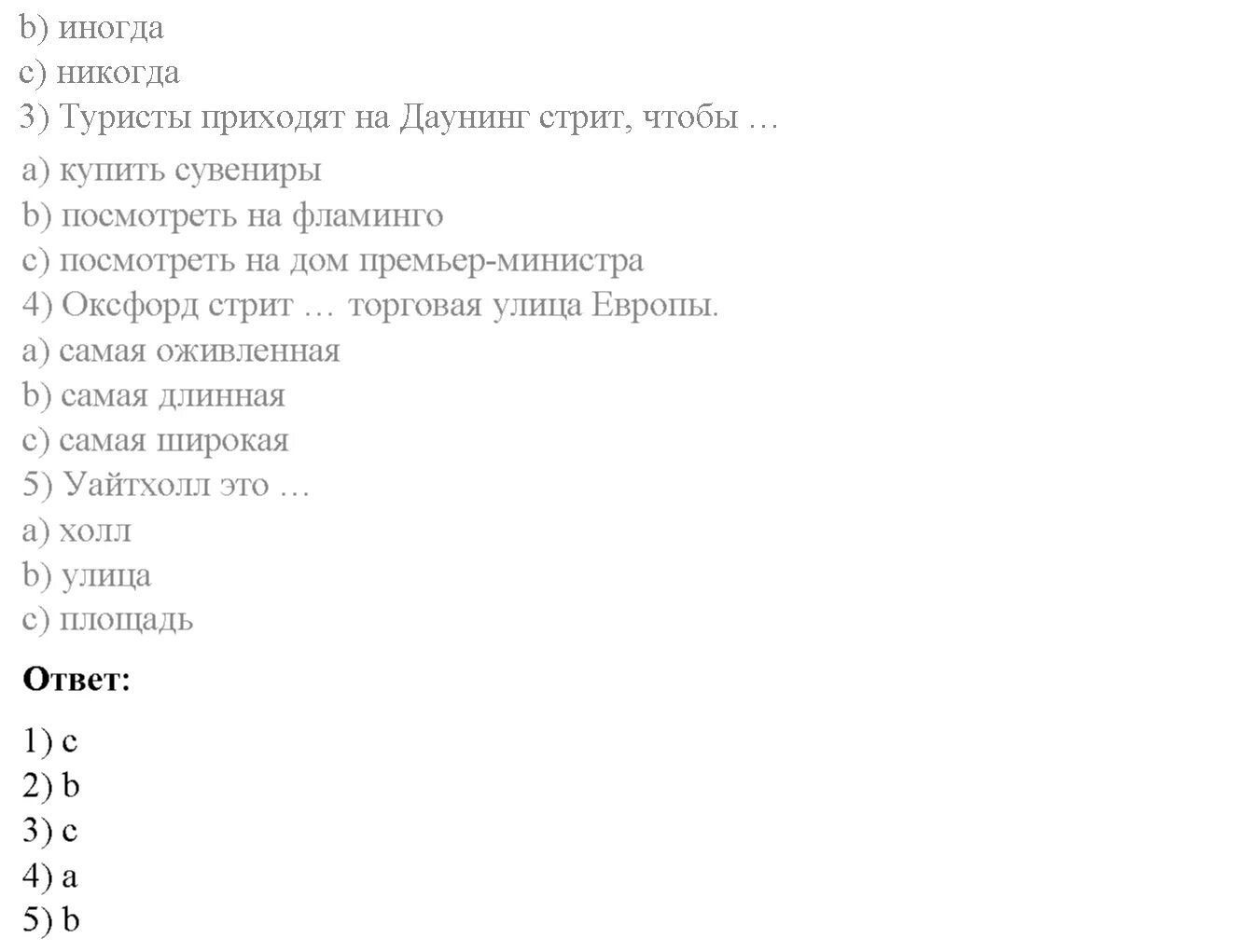 b) иногда
c) никогда
3) Туристы приходят на Даунинг стрит, чтобы …
a) купить сувениры
b) посмотреть на фламинго
c) посмотреть на дом премьер-министра
4) Оксфорд стрит … торговая улица Европы.
a) самая оживленная
b) самая длинная
c) самая широкая
5) Уайтхолл это …
a) холл
b) улица
c) площадь

Ответ:

1) c
2) b
3) c
4) a
5) b